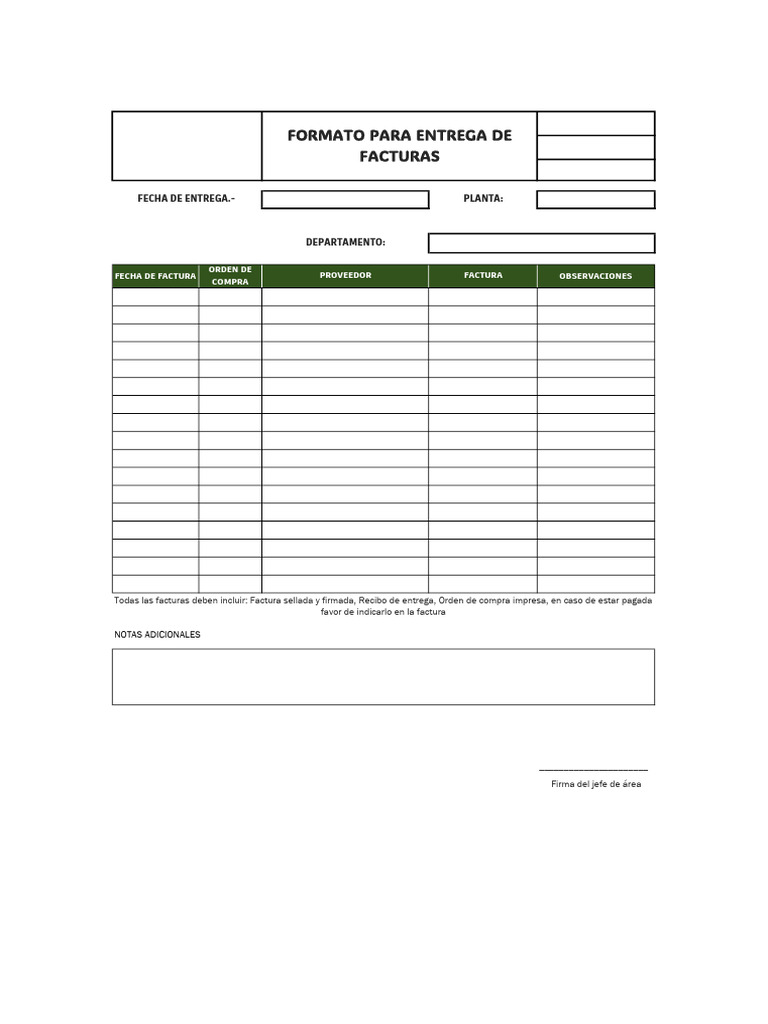 FORMATO PARA ENTREGA DE FACTURAS

FECHA DE ENTREGA.-

PLANTA:

DEPARTAMENTO:

| FECHA DE FACTURA | ORDEN DE COMPRA | PROVEEDOR | FACTURA | OBSERVACIONES |
|---|---|---|---|---|
| | | | | |
| | | | | |
| | | | | |
| | | | | |
| | | | | |
| | | | | |
| | | | | |
| | | | | |
| | | | | |
| | | | | |
| | | | | |
| | | | | |
| | | | | |
| | | | | |
| | | | | |
| | | | | |
| | | | | |

Todas las facturas deben incluir: Factura sellada y firmada, Recibo de entrega, Orden de compra impresa, en caso de estar pagada favor de indicarlo en la factura

NOTAS ADICIONALES

Firma del jefe de área